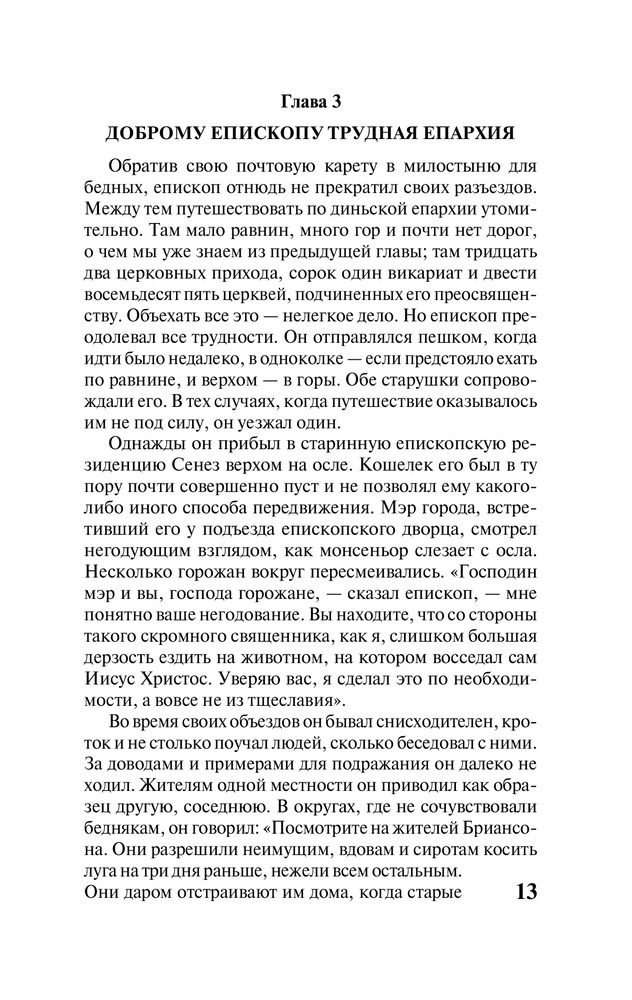 Глава 3

ДОБРОМУ ЕПИСКОПУ ТРУДНАЯ ЕПАРХИЯ

Обратив свою почтовую карету в милостыню для бедных, епископ отнюдь не прекратил своих разъездов. Между тем путешествовать по диньской епархии утомительно. Там мало равнин, много гор и почти нет дорог, о чем мы уже знаем из предыдущей главы; там тридцать два церковных прихода, сорок один викариат и двести восемьдесят пять церквей, подчиненных его преосвященству. Объехать все это — нелегкое дело. Но епископ преодолевал все трудности. Он отправлялся пешком, когда идти было недалеко, в одноколке — если предстояло ехать по равнине, и верхом — в горы. Обе старушки сопровождали его. В тех случаях, когда путешествие оказывалось им не под силу, он уезжал один.

Однажды он прибыл в старинную епископскую резиденцию Сенез верхом на осле. Кошелек его был в ту пору почти совершенно пуст и не позволял ему какого-либо иного способа передвижения. Мэр города, встретивший его у подъезда епископского дворца, смотрел негодующим взглядом, как монсеньор слезает с осла. Несколько горожан вокруг пересмеивались. «Господин мэр и вы, господа горожане, — сказал епископ, — мне понятно ваше негодование. Вы находите, что со стороны такого скромного священника, как я, слишком большая дерзость ездить на животном, на котором восседал сам Иисус Христос. Уверяю вас, я сделал это по необходимости, а вовсе не из тщеславия».

Во время своих объездов он бывал снисходителен, кроток и не столько поучал людей, сколько беседовал с ними. За доводами и примерами для подражания он далеко не ходил. Жителям одной местности он приводил как образец другую, соседнюю. В округах, где не сочувствовали беднякам, он говорил: «Посмотрите на жителей Бриансона. Они разрешили неимущим, вдовам и сиротам косить луга на три дня раньше, нежели всем остальным. Они даром отстраивают им дома, когда старые

13